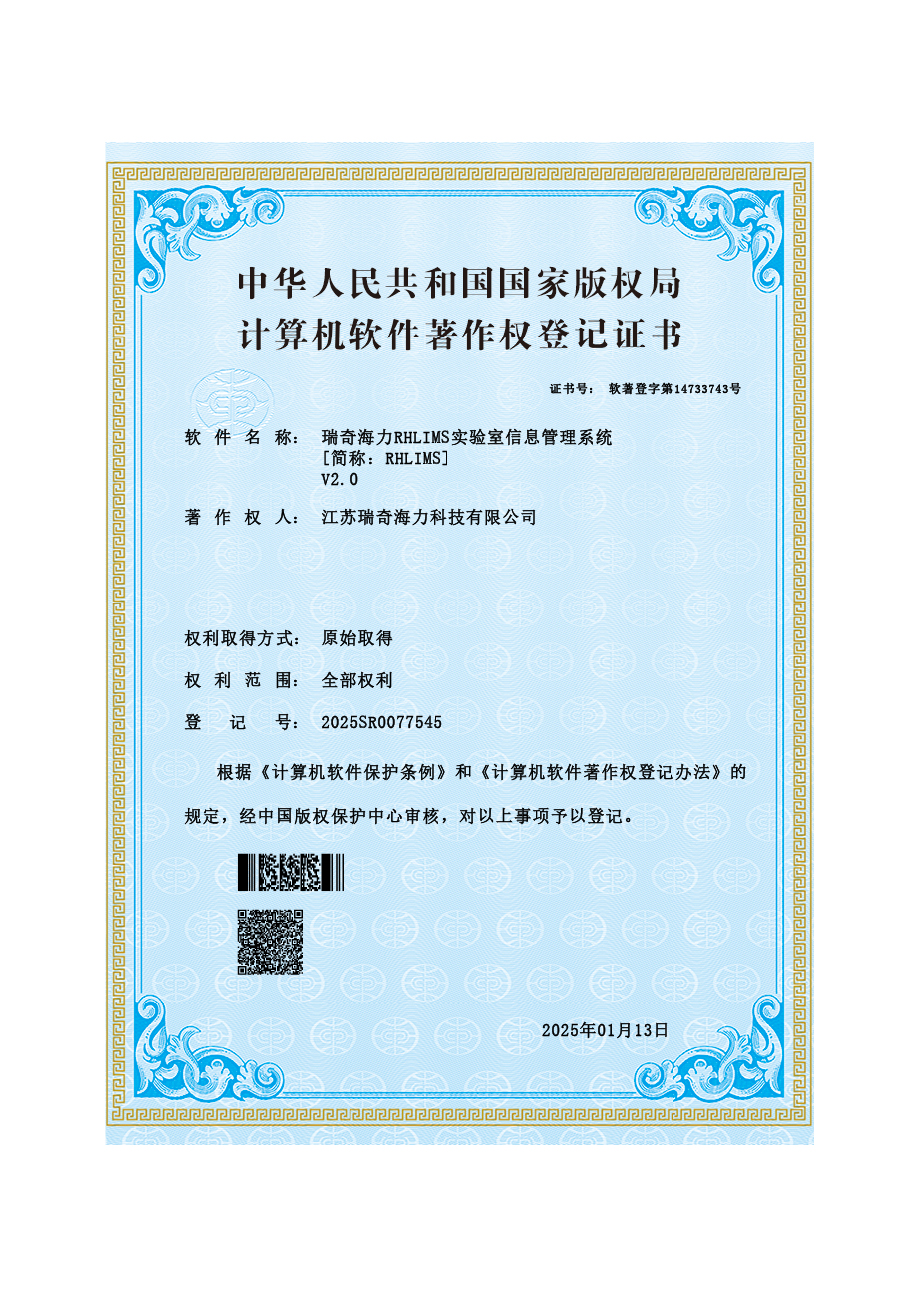 中华人民共和国国家版权局
计算机软件著作权登记证书

证书号： 软著登字第14733743号

软 件 名 称： 瑞奇海力RHLIMS实验室信息管理系统
[简称：RHLIMS]
V2.0

著 作 权 人： 江苏瑞奇海力科技有限公司

权利取得方式： 原始取得

权 利 范 围： 全部权利

登 记 号： 2025SR0077545

根据《计算机软件保护条例》和《计算机软件著作权登记办法》的规定，经中国版权保护中心审核，对以上事项予以登记。

2025年01月13日